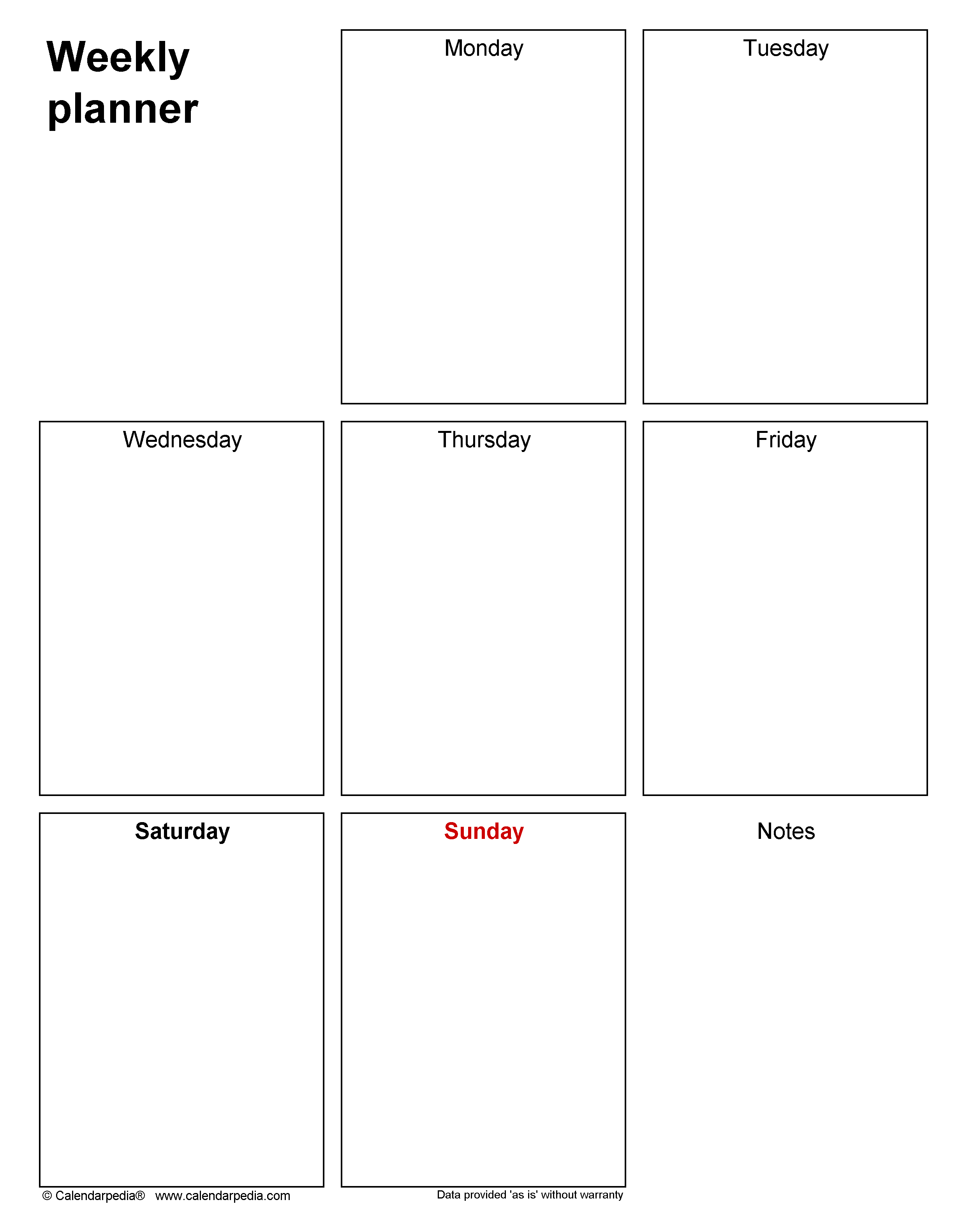 Weekly planner

Monday

Tuesday

Wednesday

Thursday

Friday

Saturday

Sunday

Notes

© Calendarpedia® www.calendarpedia.com

Data provided 'as is' without warranty